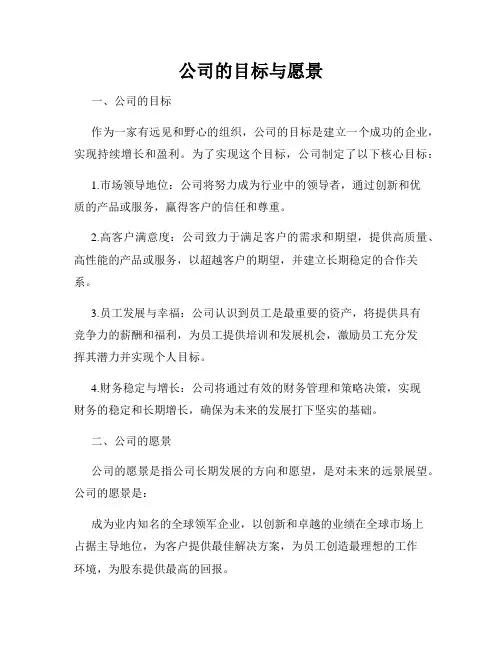 公司的目标与愿景

一、公司的目标

作为一家有远见和野心的组织，公司的目标是建立一个成功的企业，实现持续增长和盈利。为了实现这个目标，公司制定了以下核心目标：

1.市场领导地位：公司将努力成为行业中的领导者，通过创新和优质的产品或服务，赢得客户的信任和尊重。

2.高客户满意度：公司致力于满足客户的需求和期望，提供高质量、高性能的产品或服务，以超越客户的期望，并建立长期稳定的合作关系。

3.员工发展与幸福：公司认识到员工是最重要的资产，将提供具有竞争力的薪酬和福利，为员工提供培训和发展机会，激励员工充分发挥其潜力并实现个人目标。

4.财务稳定与增长：公司将通过有效的财务管理和策略决策，实现财务的稳定和长期增长，确保为未来的发展打下坚实的基础。

二、公司的愿景

公司的愿景是指公司长期发展的方向和愿望，是对未来的远景展望。公司的愿景是：

成为业内知名的全球领军企业，以创新和卓越的业绩在全球市场上占据主导地位，为客户提供最佳解决方案，为员工创造最理想的工作环境，为股东提供最高的回报。